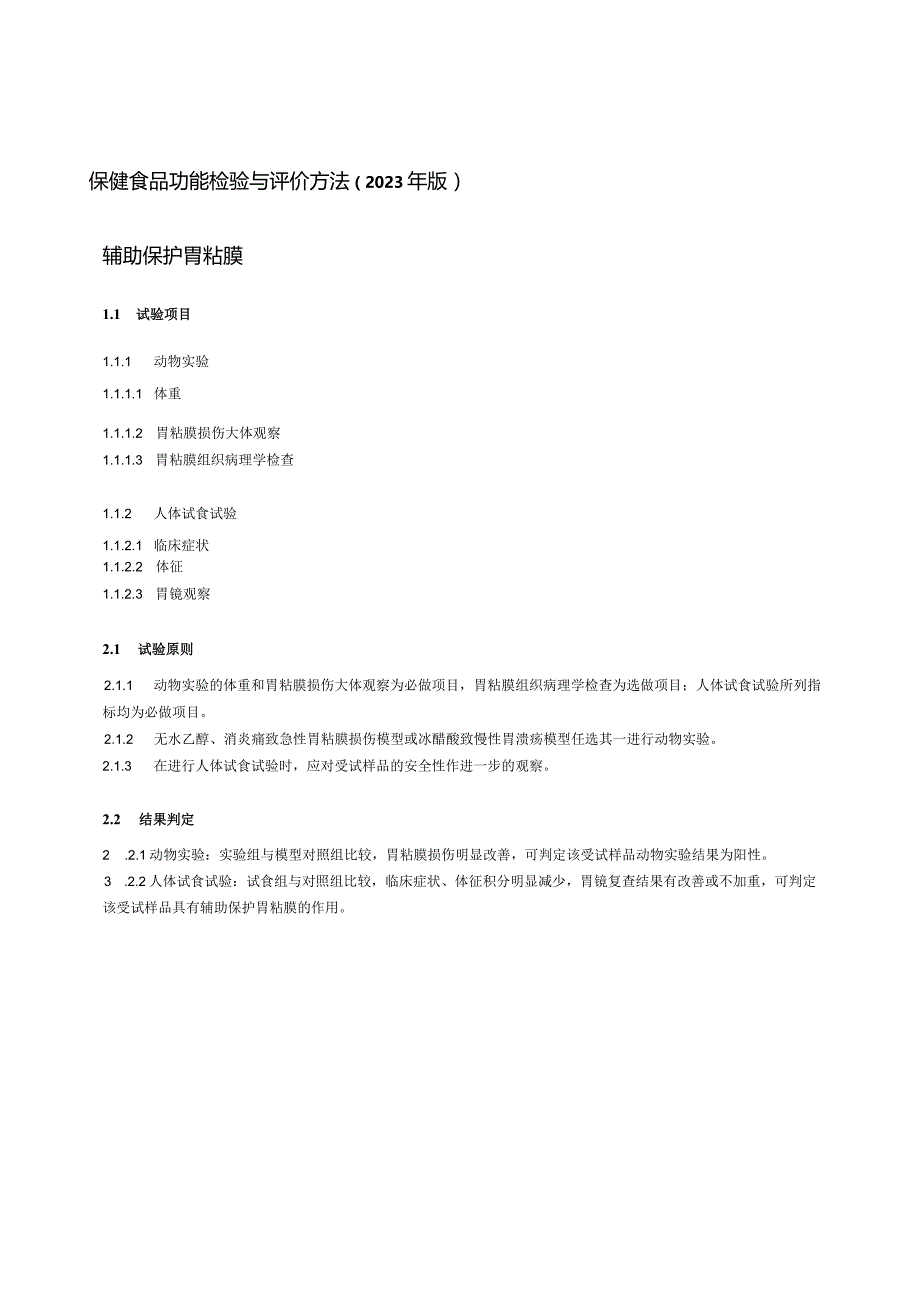 保健食品功能检验与评价方法（2023年版）

辅助保护胃粘膜

1.1 试验项目

1.1.1 动物实验

1.1.1.1 体重

1.1.1.2 胃粘膜损伤大体观察

1.1.1.3 胃粘膜组织病理学检查

1.1.2 人体试食试验

1.1.2.1 临床症状

1.1.2.2 体征

1.1.2.3 胃镜观察

2.1 试验原则

2.1.1 动物实验的体重和胃粘膜损伤大体观察为必做项目，胃粘膜组织病理学检查为选做项目；人体试食试验所列指标均为必做项目。

2.1.2 无水乙醇、消炎痛致急性胃粘膜损伤模型或冰醋酸致慢性胃溃疡模型任选其一进行动物实验。

2.1.3 在进行人体试食试验时，应对受试样品的安全性作进一步的观察。

2.2 结果判定

2 .2.1 动物实验：实验组与模型对照组比较，胃粘膜损伤明显改善，可判定该受试样品动物实验结果为阳性。

3 .2.2 人体试食试验：试食组与对照组比较，临床症状、体征积分明显减少，胃镜复查结果有改善或不加重，可判定该受试样品具有辅助保护胃粘膜的作用。